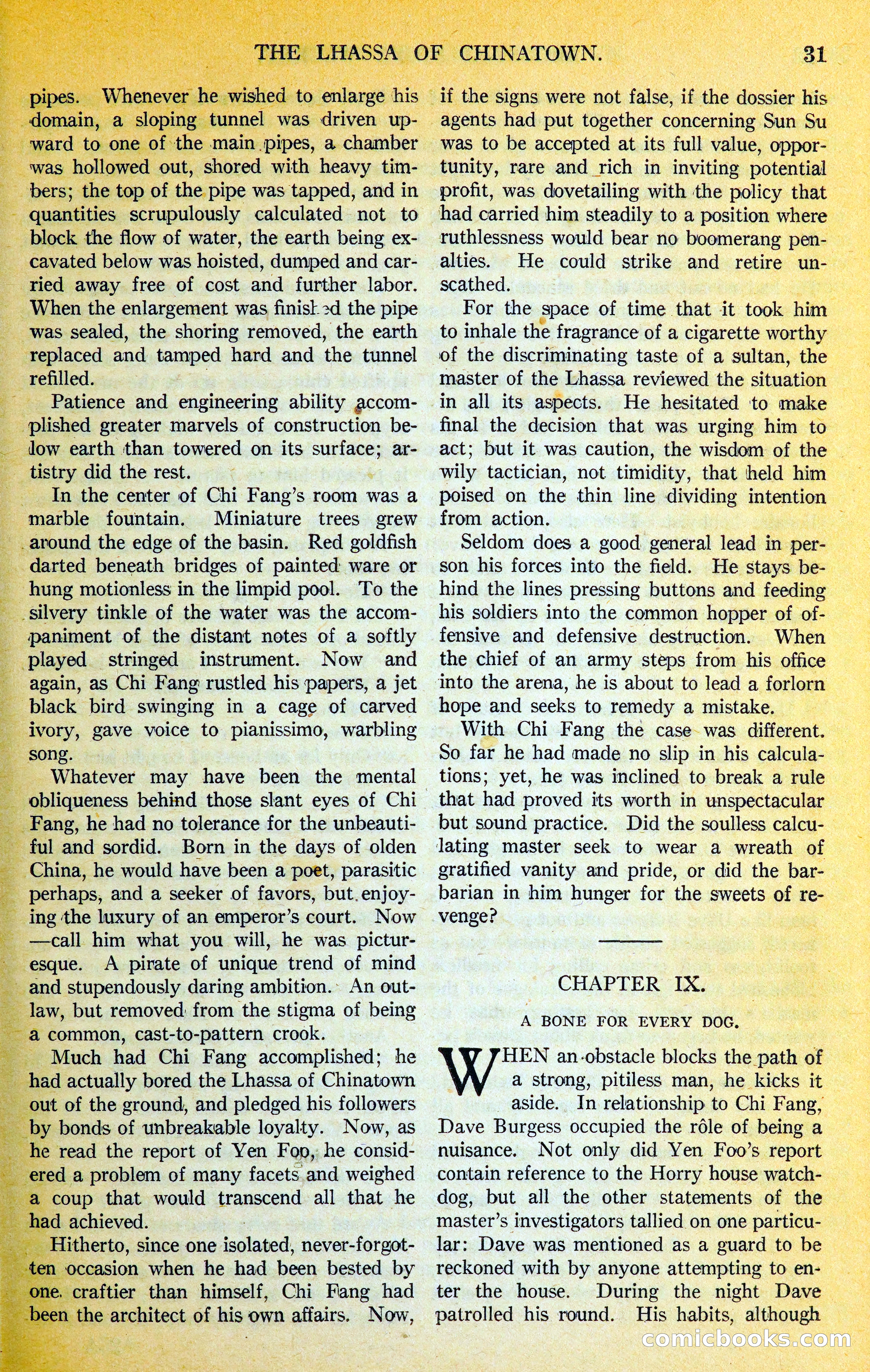 THE LHASSA OF CHINATOWN. 31

pipes. Whenever he wished to enlarge his domain, a sloping tunnel was driven upward to one of the main pipes, a chamber was hollowed out, shored with heavy timbers; the top of the pipe was tapped, and in quantities scrupulously calculated not to block the flow of water, the earth being excavated below was hoisted, dumped and carried away free of cost and further labor. When the enlargement was finished the pipe was sealed, the shoring removed, the earth replaced and tamped hard and the tunnel refilled.

Patience and engineering ability accomplished greater marvels of construction below earth than towered on its surface; artistry did the rest.

In the center of Chi Fang's room was a marble fountain. Miniature trees grew around the edge of the basin. Red goldfish darted beneath bridges of painted ware or hung motionless in the limpid pool. To the silvery tinkle of the water was the accompaniment of the distant notes of a softly played stringed instrument. Now and again, as Chi Fang rustled his papers, a jet black bird swinging in a cage of carved ivory, gave voice to pianissimo, warbling song.

Whatever may have been the mental obliqueness behind those slant eyes of Chi Fang, he had no tolerance for the unbeautiful and sordid. Born in the days of olden China, he would have been a poet, parasitic perhaps, and a seeker of favors, but enjoying the luxury of an emperor's court. Now —call him what you will, he was picturesque. A pirate of unique trend of mind and stupendously daring ambition. An outlaw, but removed from the stigma of being a common, cast-to-pattern crook.

Much had Chi Fang accomplished; he had actually bored the Lhassa of Chinatown out of the ground, and pledged his followers by bonds of unbreakable loyalty. Now, as he read the report of Yen Foo, he considered a problem of many facets and weighed a coup that would transcend all that he had achieved.

Hitherto, since one isolated, never-forgotten occasion when he had been bested by one craftier than himself, Chi Fang had been the architect of his own affairs. Now, if the signs were not false, if the dossier his agents had put together concerning Sun Su was to be accepted at its full value, opportunity, rare and rich in inviting potential profit, was dovetailing with the policy that had carried him steadily to a position where ruthlessness would bear no boomerang penalties. He could strike and retire unscathed.

For the space of time that it took him to inhale the fragrance of a cigarette worthy of the discriminating taste of a sultan, the master of the Lhassa reviewed the situation in all its aspects. He hesitated to make final the decision that was urging him to act; but it was caution, the wisdom of the wily tactician, not timidity, that held him poised on the thin line dividing intention from action.

Seldom does a good general lead in person his forces into the field. He stays behind the lines pressing buttons and feeding his soldiers into the common hopper of offensive and defensive destruction. When the chief of an army steps from his office into the arena, he is about to lead a forlorn hope and seeks to remedy a mistake.

With Chi Fang the case was different. So far he had made no slip in his calculations; yet, he was inclined to break a rule that had proved its worth in unspectacular but sound practice. Did the soulless calculating master seek to wear a wreath of gratified vanity and pride, or did the barbarian in him hunger for the sweets of revenge?

CHAPTER IX.

A BONE FOR EVERY DOG.

WHEN an obstacle blocks the path of a strong, pitiless man, he kicks it aside. In relationship to Chi Fang, Dave Burgess occupied the rôle of being a nuisance. Not only did Yen Foo's report contain reference to the Horry house watchdog, but all the other statements of the master's investigators tallied on one particular: Dave was mentioned as a guard to be reckoned with by anyone attempting to enter the house. During the night Dave patrolled his round. His habits, although

comicbooks.com